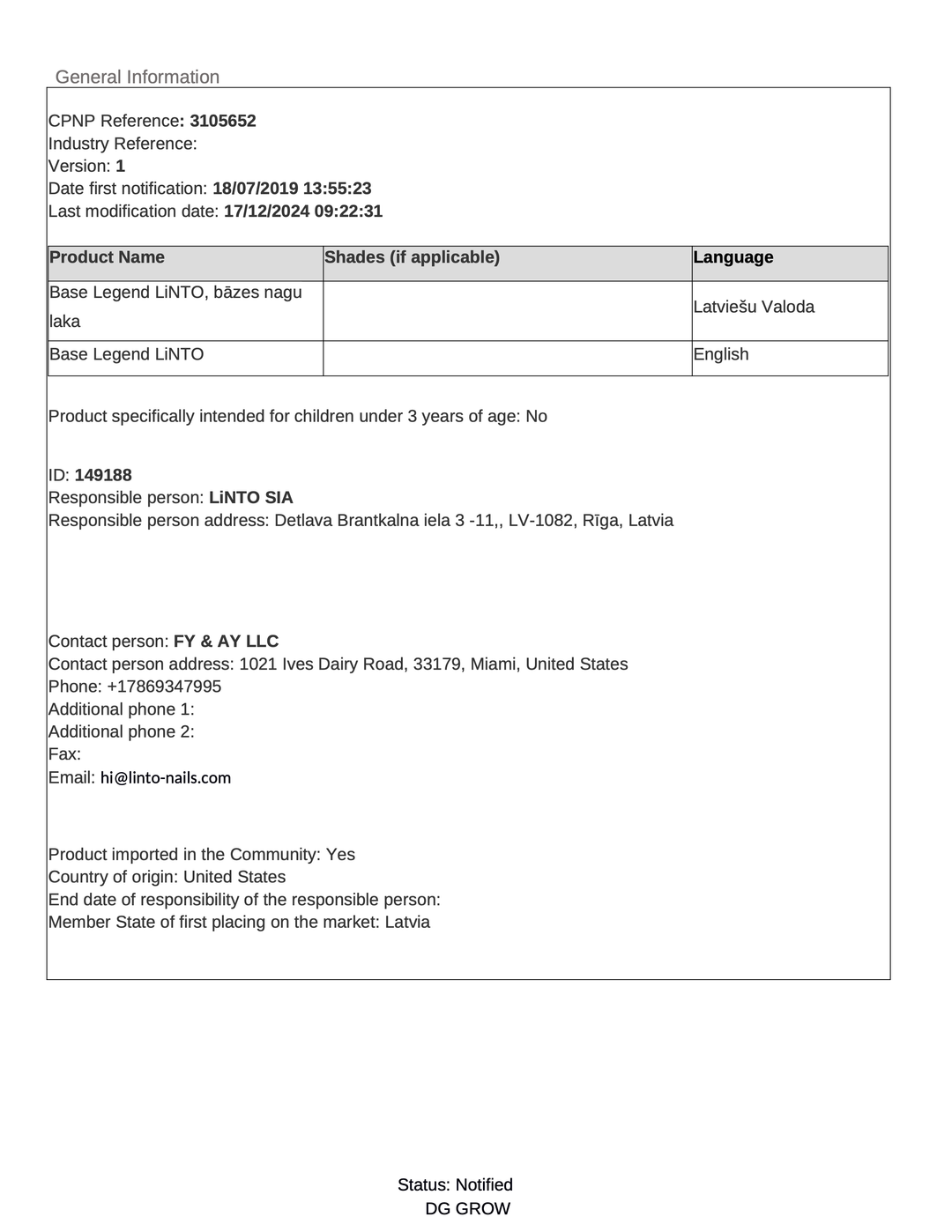 General Information

CPNP Reference: 3105652
Industry Reference:
Version: 1
Date first notification: 18/07/2019 13:55:23
Last modification date: 17/12/2024 09:22:31

| Product Name | Shades (if applicable) | Language |
|---|---|---|
| Base Legend LiNTO, bāzes nagu laka | | Latviešu Valoda |
| Base Legend LiNTO | | English |

Product specifically intended for children under 3 years of age: No

ID: 149188
Responsible person: LiNTO SIA
Responsible person address: Detlava Brantkalna iela 3 -11,, LV-1082, Rīga, Latvia

Contact person: FY & AY LLC
Contact person address: 1021 Ives Dairy Road, 33179, Miami, United States
Phone: +17869347995
Additional phone 1:
Additional phone 2:
Fax:
Email: hi@linto-nails.com

Product imported in the Community: Yes
Country of origin: United States
End date of responsibility of the responsible person:
Member State of first placing on the market: Latvia

Status: Notified
DG GROW